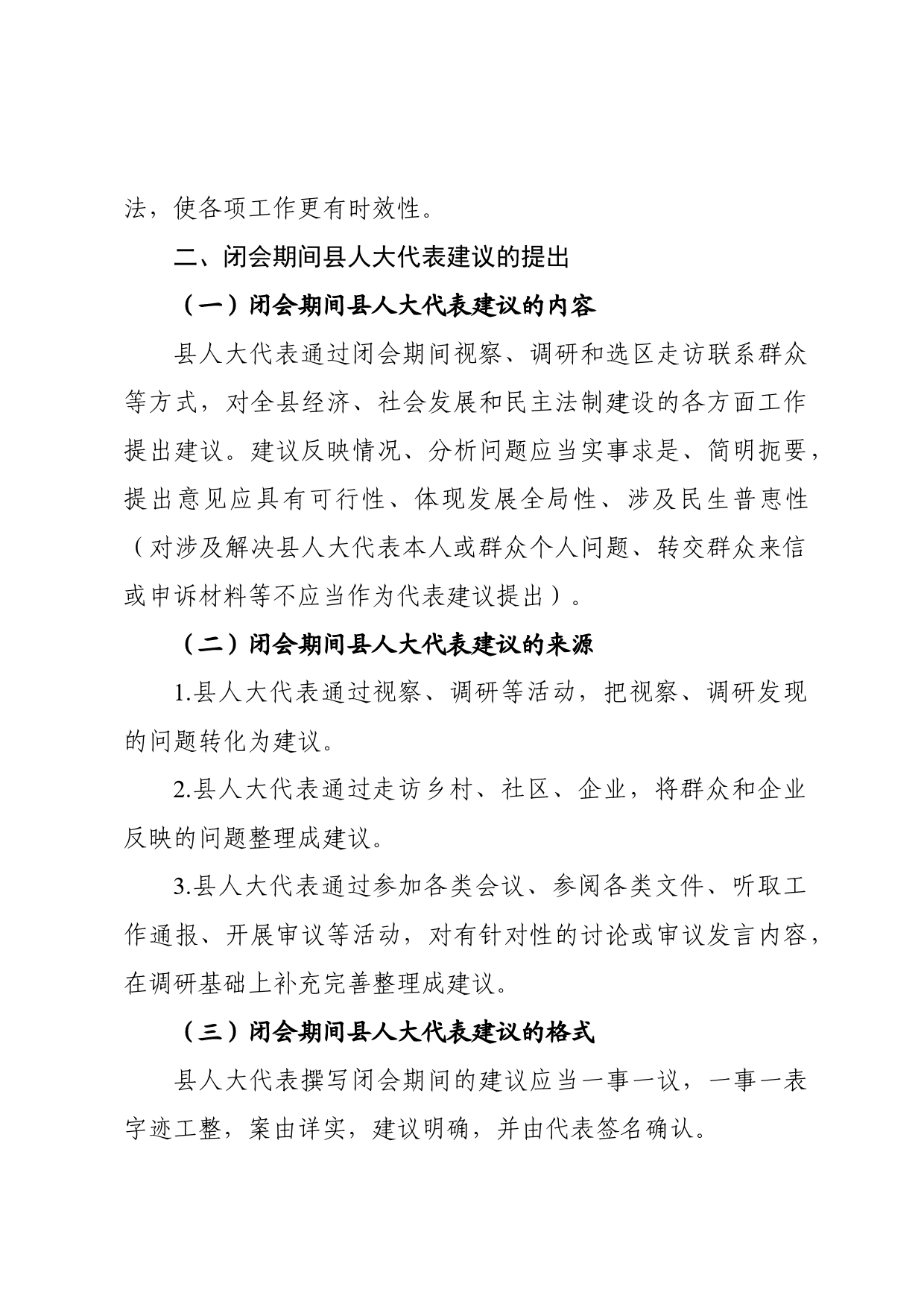 法，使各项工作更有时效性。

二、闭会期间县人大代表建议的提出

（一）闭会期间县人大代表建议的内容

县人大代表通过闭会期间视察、调研和选区走访联系群众等方式，对全县经济、社会发展和民主法制建设的各方面工作提出建议。建议反映情况、分析问题应当实事求是、简明扼要，提出意见应具有可行性、体现发展全局性、涉及民生普惠性（对涉及解决县人大代表本人或群众个人问题、转交群众来信或申诉材料等不应当作为代表建议提出）。

（二）闭会期间县人大代表建议的来源

1.县人大代表通过视察、调研等活动，把视察、调研发现的问题转化为建议。

2.县人大代表通过走访乡村、社区、企业，将群众和企业反映的问题整理成建议。

3.县人大代表通过参加各类会议、参阅各类文件、听取工作通报、开展审议等活动，对有针对性的讨论或审议发言内容，在调研基础上补充完善整理成建议。

（三）闭会期间县人大代表建议的格式

县人大代表撰写闭会期间的建议应当一事一议，一事一表字迹工整，案由详实，建议明确，并由代表签名确认。